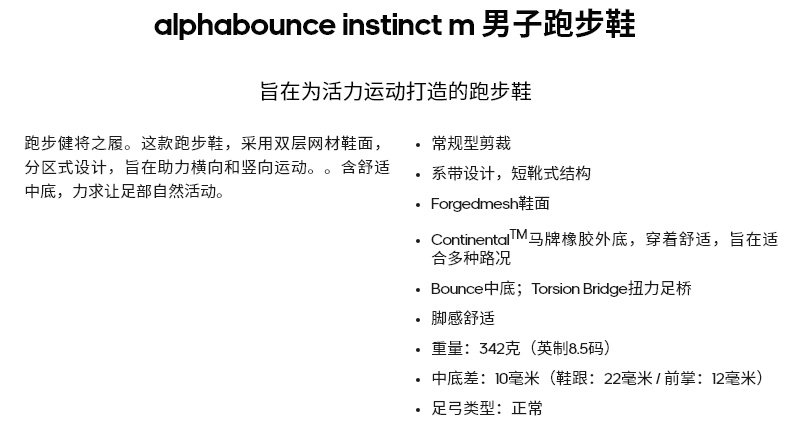 alphabounce instinct m 男子跑步鞋

旨在为活力运动打造的跑步鞋

跑步健将之履。这款跑步鞋，采用双层网材鞋面，分区式设计，旨在助力横向和竖向运动。。含舒适中底，力求让足部自然活动。

• 常规型剪裁
• 系带设计，短靴式结构
• Forgedmesh鞋面
• Continental$^{TM}$马牌橡胶外底，穿着舒适，旨在适合多种路况
• Bounce中底；Torsion Bridge扭力足桥
• 脚感舒适
• 重量：342克（英制8.5码）
• 中底差：10毫米（鞋跟：22毫米 / 前掌：12毫米）
• 足弓类型：正常